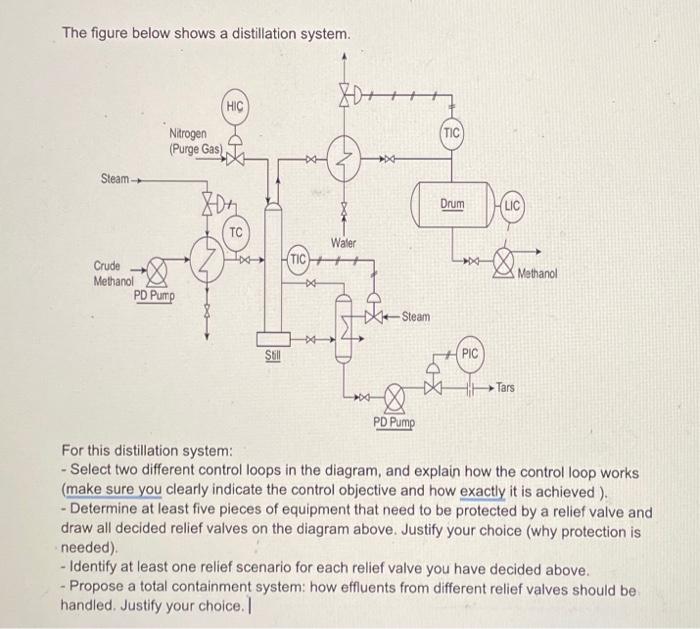 The figure below shows a distillation system.

HIC
Nitrogen
(Purge Gas)
TIC
Steam
Drum
LIC
TC
Water
Crude Methanol
TIC
Methanol
PD Pump
Steam
Still
PIC
Tars
PD Pump

For this distillation system:
- Select two different control loops in the diagram, and explain how the control loop works (make sure you clearly indicate the control objective and how exactly it is achieved ).
- Determine at least five pieces of equipment that need to be protected by a relief valve and draw all decided relief valves on the diagram above. Justify your choice (why protection is needed).
- Identify at least one relief scenario for each relief valve you have decided above.
- Propose a total containment system: how effluents from different relief valves should be handled. Justify your choice.